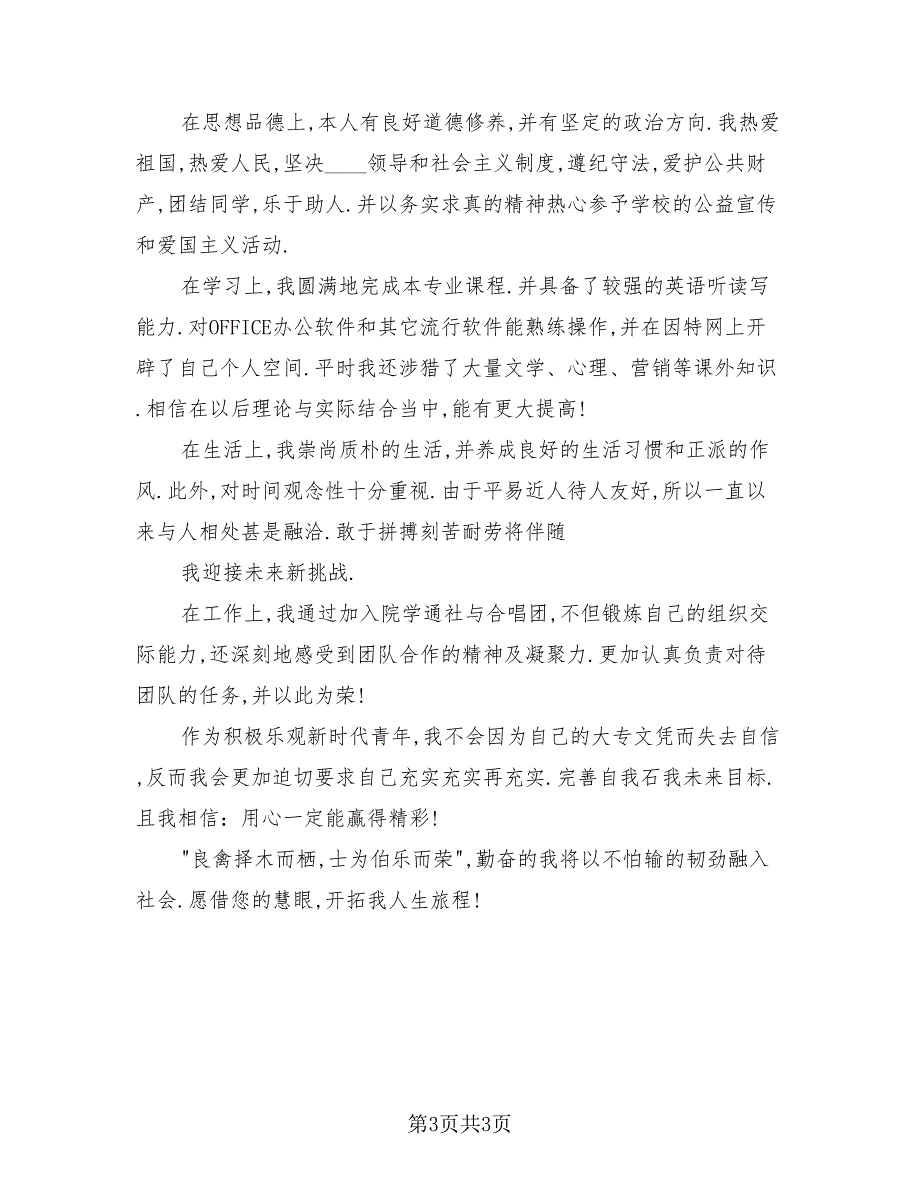 在思想品德上，本人有良好道德修养，并有坚定的政治方向．我热爱祖国，热爱人民，坚决____领导和社会主义制度，遵纪守法，爱护公共财产，团结同学，乐于助人．并以务实求真的精神热心参予学校的公益宣传和爱国主义活动．

在学习上，我圆满地完成本专业课程．并具备了较强的英语听读写能力．对OFFICE办公软件和其它流行软件能熟练操作，并在因特网上开辟了自己个人空间．平时我还涉猎了大量文学、心理、营销等课外知识．相信在以后理论与实际结合当中，能有更大提高！

在生活上，我崇尚质朴的生活，并养成良好的生活习惯和正派的作风．此外，对时间观念性十分重视．由于平易近人待人友好，所以一直以来与人相处甚是融洽．敢于拼搏刻苦耐劳将伴随

我迎接未来新挑战．

在工作上，我通过加入院学通社与合唱团，不但锻炼自己的组织交际能力，还深刻地感受到团队合作的精神及凝聚力．更加认真负责对待团队的任务，并以此为荣！

作为积极乐观新时代青年，我不会因为自己的大专文凭而失去自信，反而我会更加迫切要求自己充实充实再充实．完善自我石我未来目标．且我相信：用心一定能赢得精彩！

"良禽择木而栖，士为伯乐而荣"，勤奋的我将以不怕输的韧劲融入社会．愿借您的慧眼，开拓我人生旅程！

第3页共3页